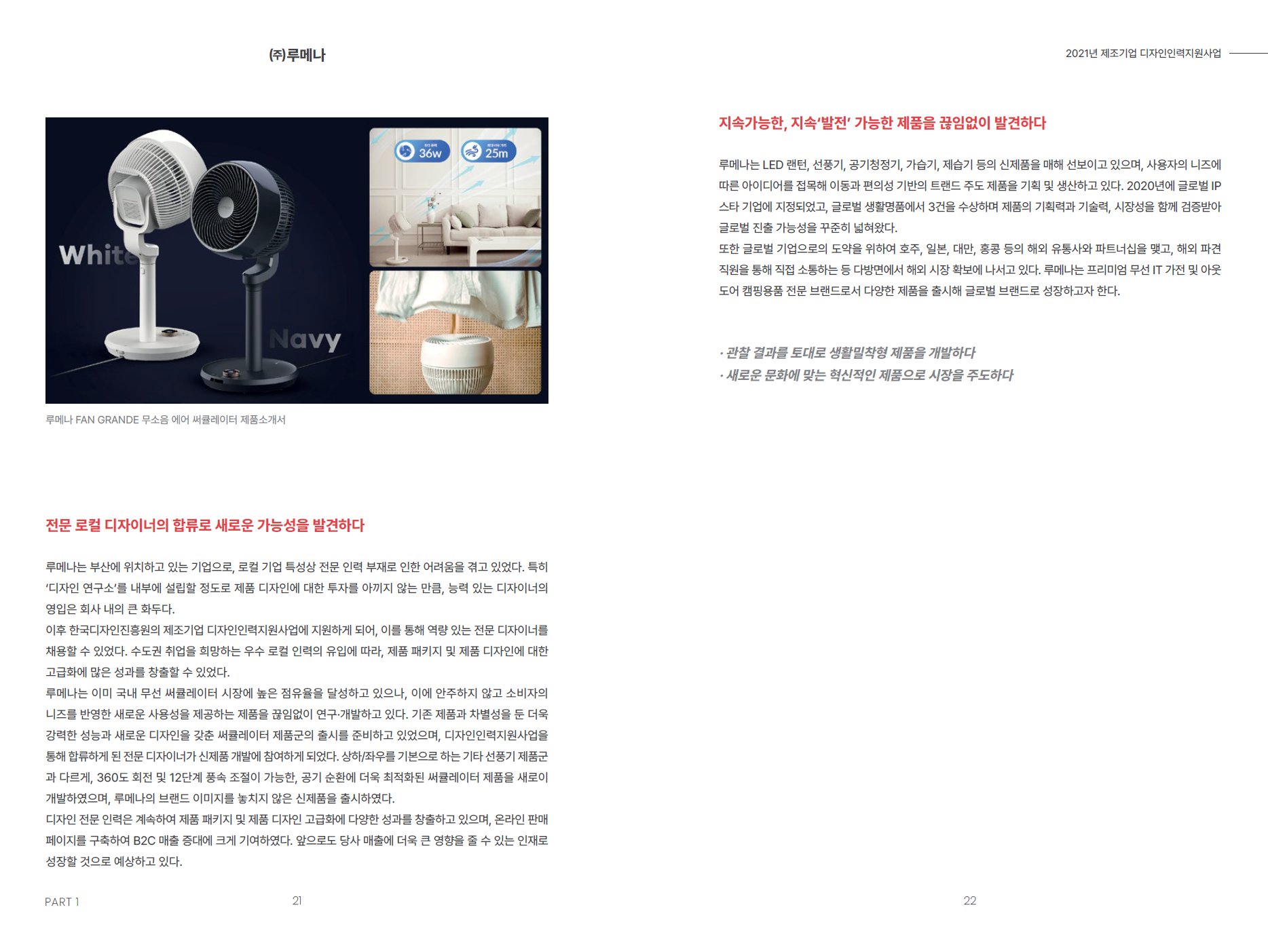 (주)루메나

White

Navy

36w

25m

루메나 FAN GRANDE 무소음 에어 써큘레이터 제품소개서

전문 로컬 디자이너의 합류로 새로운 가능성을 발견하다

루메나는 부산에 위치하고 있는 기업으로, 로컬 기업 특성상 전문 인력 부재로 인한 어려움을 겪고 있었다. 특히 '디자인 연구소'를 내부에 설립할 정도로 제품 디자인에 대한 투자를 아끼지 않는 만큼, 능력 있는 디자이너의 영입은 회사 내의 큰 화두다.
이후 한국디자인진흥원의 제조기업 디자인인력지원사업에 지원하게 되어, 이를 통해 역량 있는 전문 디자이너를 채용할 수 있었다. 수도권 취업을 희망하는 우수 로컬 인력의 유입에 따라, 제품 패키지 및 제품 디자인에 대한 고급화에 많은 성과를 창출할 수 있었다.
루메나는 이미 국내 무선 써큘레이터 시장에 높은 점유율을 달성하고 있으나, 이에 안주하지 않고 소비자의 니즈를 반영한 새로운 사용성을 제공하는 제품을 끊임없이 연구·개발하고 있다. 기존 제품과 차별성을 둔 더욱 강력한 성능과 새로운 디자인을 갖춘 써큘레이터 제품군의 출시를 준비하고 있었으며, 디자인인력지원사업을 통해 합류하게 된 전문 디자이너가 신제품 개발에 참여하게 되었다. 상하/좌우를 기본으로 하는 기타 선풍기 제품군과 다르게, 360도 회전 및 12단계 풍속 조절이 가능한, 공기 순환에 더욱 최적화된 써큘레이터 제품을 새로이 개발하였으며, 루메나의 브랜드 이미지를 놓치지 않은 신제품을 출시하였다.
디자인 전문 인력은 계속하여 제품 패키지 및 제품 디자인 고급화에 다양한 성과를 창출하고 있으며, 온라인 판매 페이지를 구축하여 B2C 매출 증대에 크게 기여하였다. 앞으로도 당사 매출에 더욱 큰 영향을 줄 수 있는 인재로 성장할 것으로 예상하고 있다.

PART 1 21

2021년 제조기업 디자인인력지원사업

지속가능한, 지속'발전' 가능한 제품을 끊임없이 발견하다

루메나는 LED 랜턴, 선풍기, 공기청정기, 가습기, 제습기 등의 신제품을 매해 선보이고 있으며, 사용자의 니즈에 따른 아이디어를 접목해 이동과 편의성 기반의 트랜드 주도 제품을 기획 및 생산하고 있다. 2020년에 글로벌 IP 스타 기업에 지정되었고, 글로벌 생활명품에서 3건을 수상하며 제품의 기획력과 기술력, 시장성을 함께 검증받아 글로벌 진출 가능성을 꾸준히 넓혀왔다.
또한 글로벌 기업으로의 도약을 위하여 호주, 일본, 대만, 홍콩 등의 해외 유통사와 파트너십을 맺고, 해외 파견 직원을 통해 직접 소통하는 등 다방면에서 해외 시장 확보에 나서고 있다. 루메나는 프리미엄 무선 IT 가전 및 아웃도어 캠핑용품 전문 브랜드로서 다양한 제품을 출시해 글로벌 브랜드로 성장하고자 한다.

· 관찰 결과를 토대로 생활밀착형 제품을 개발하다
· 새로운 문화에 맞는 혁신적인 제품으로 시장을 주도하다

22